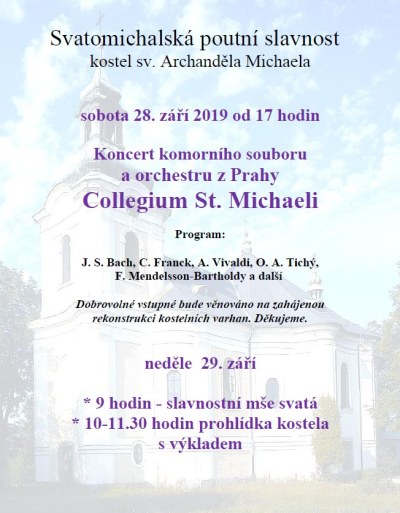 Svatomichalská poutní slavnost
kostel sv. Archanděla Michaela

sobota 28. září 2019 od 17 hodin

Koncert komorního souboru
a orchestru z Prahy
Collegium St. Michaeli

Program:

J. S. Bach, C. Franck, A. Vivaldi, O. A. Tichý,
F. Mendelsson-Bartholdy a další

Dobrovolné vstupné bude věnováno na zahájenou rekonstrukci kostelních varhan. Děkujeme.

neděle 29. září

* 9 hodin - slavnostní mše svatá
* 10-11.30 hodin prohlídka kostela s výkladem